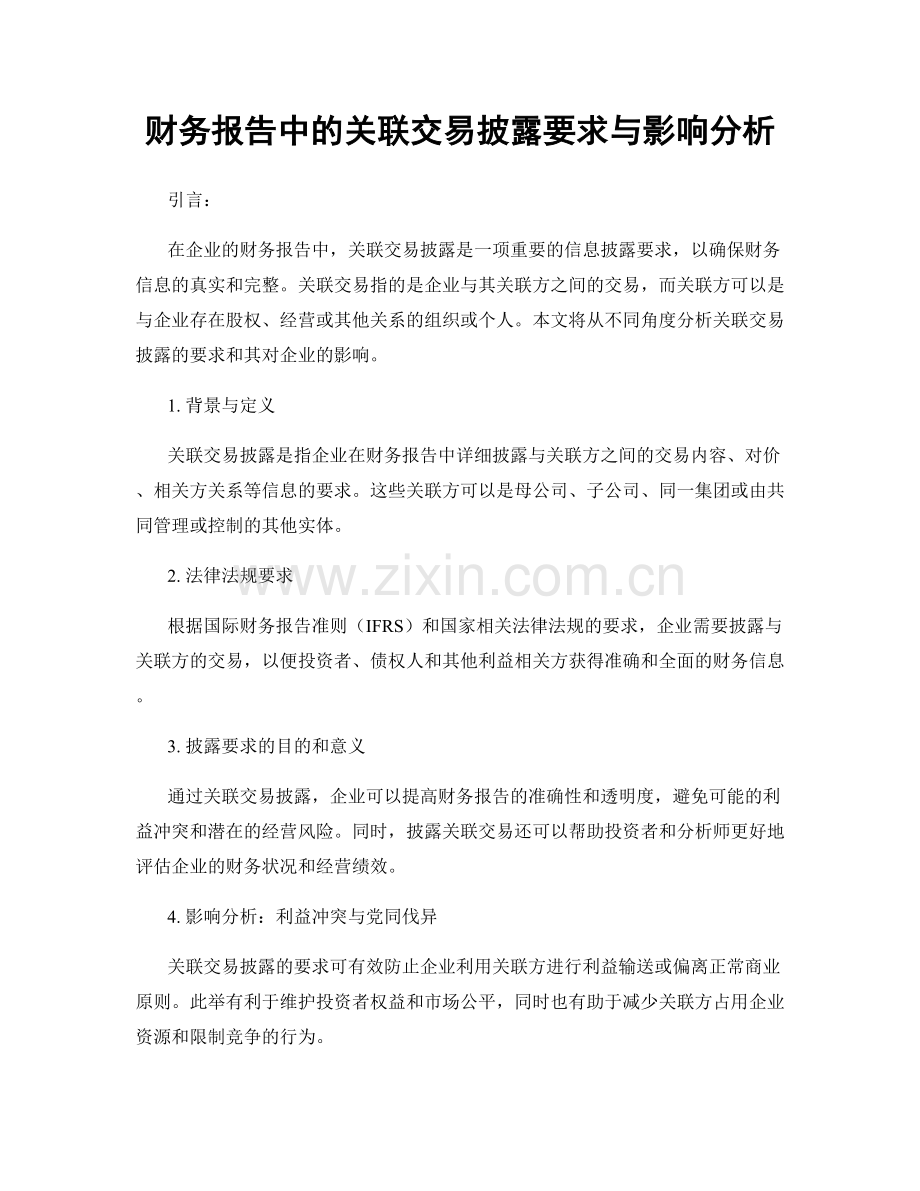 财务报告中的关联交易披露要求与影响分析

引言：

在企业的财务报告中，关联交易披露是一项重要的信息披露要求，以确保财务信息的真实和完整。关联交易指的是企业与其关联方之间的交易，而关联方可以是与企业存在股权、经营或其他关系的组织或个人。本文将从不同角度分析关联交易披露的要求和其对企业的影响。

1. 背景与定义

关联交易披露是指企业在财务报告中详细披露与关联方之间的交易内容、对价、相关方关系等信息的要求。这些关联方可以是母公司、子公司、同一集团或由共同管理或控制的其他实体。

2. 法律法规要求

www.zixin.com.cn

根据国际财务报告准则（IFRS）和国家相关法律法规的要求，企业需要披露与关联方的交易，以便投资者、债权人和其他利益相关方获得准确和全面的财务信息。

3. 披露要求的目的和意义

通过关联交易披露，企业可以提高财务报告的准确性和透明度，避免可能的利益冲突和潜在的经营风险。同时，披露关联交易还可以帮助投资者和分析师更好地评估企业的财务状况和经营绩效。

4. 影响分析：利益冲突与党同伐异

关联交易披露的要求可有效防止企业利用关联方进行利益输送或偏离正常商业原则。此举有利于维护投资者权益和市场公平，同时也有助于减少关联方占用企业资源和限制竞争的行为。